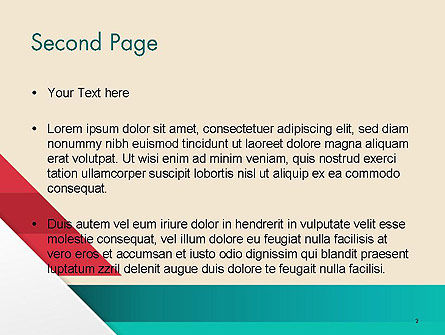 Second Page

• Your Text here

• Lorem ipsum dolor sit amet, consectetuer adipiscing elit, sed diam nonummy nibh euismod tincidunt ut laoreet dolore magna aliquam erat volutpat. Ut wisi enim ad minim veniam, quis nostrud exerci tation ullamcorper suscipit lobortis nisl ut aliquip ex ea commodo consequat.

• Duis autem vel eum iriure dolor in hendrerit in vulputate velit esse molestie consequat, vel illum dolore eu feugiat nulla facilisis at vero eros et accumsan et iusto odio dignissim qui blandit praesent luptatum zzril delenit augue duis dolore te feugait nulla facilisi.

2